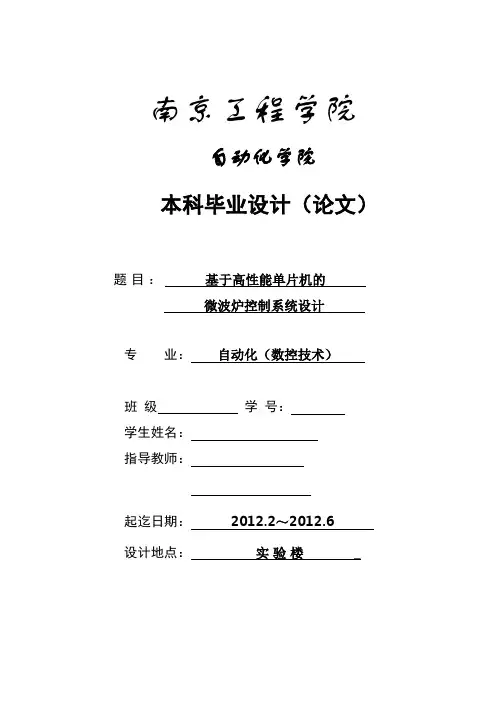 南京工程学院

自动化学院

本科毕业设计（论文）

题 目： 基于高性能单片机的
微波炉控制系统设计

专 业： 自动化（数控技术）

班 级 学 号：

学生姓名：

指导教师：

起迄日期： 2012.2～2012.6

设计地点： 实 验 楼